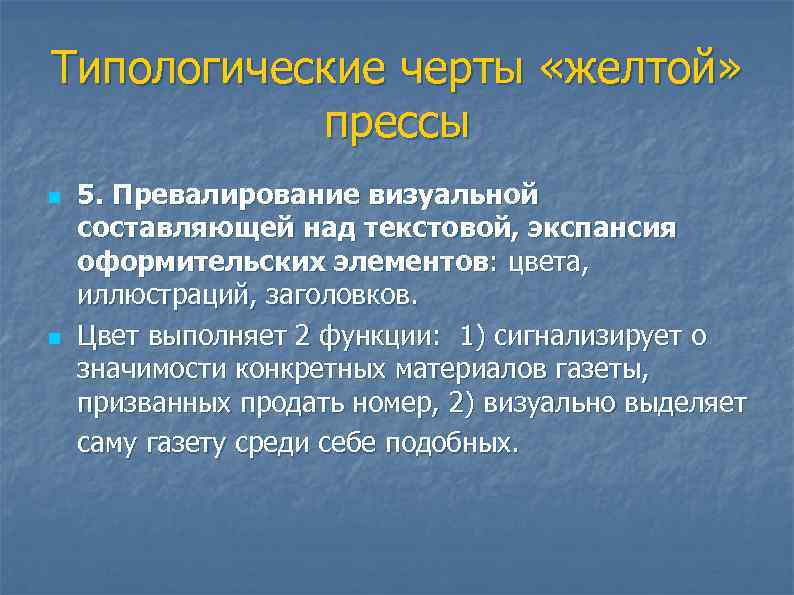 Типологические черты «желтой» прессы

5. Превалирование визуальной составляющей над текстовой, экспансия оформительских элементов: цвета, иллюстраций, заголовков.

Цвет выполняет 2 функции: 1) сигнализирует о значимости конкретных материалов газеты, призванных продать номер, 2) визуально выделяет саму газету среди себе подобных.